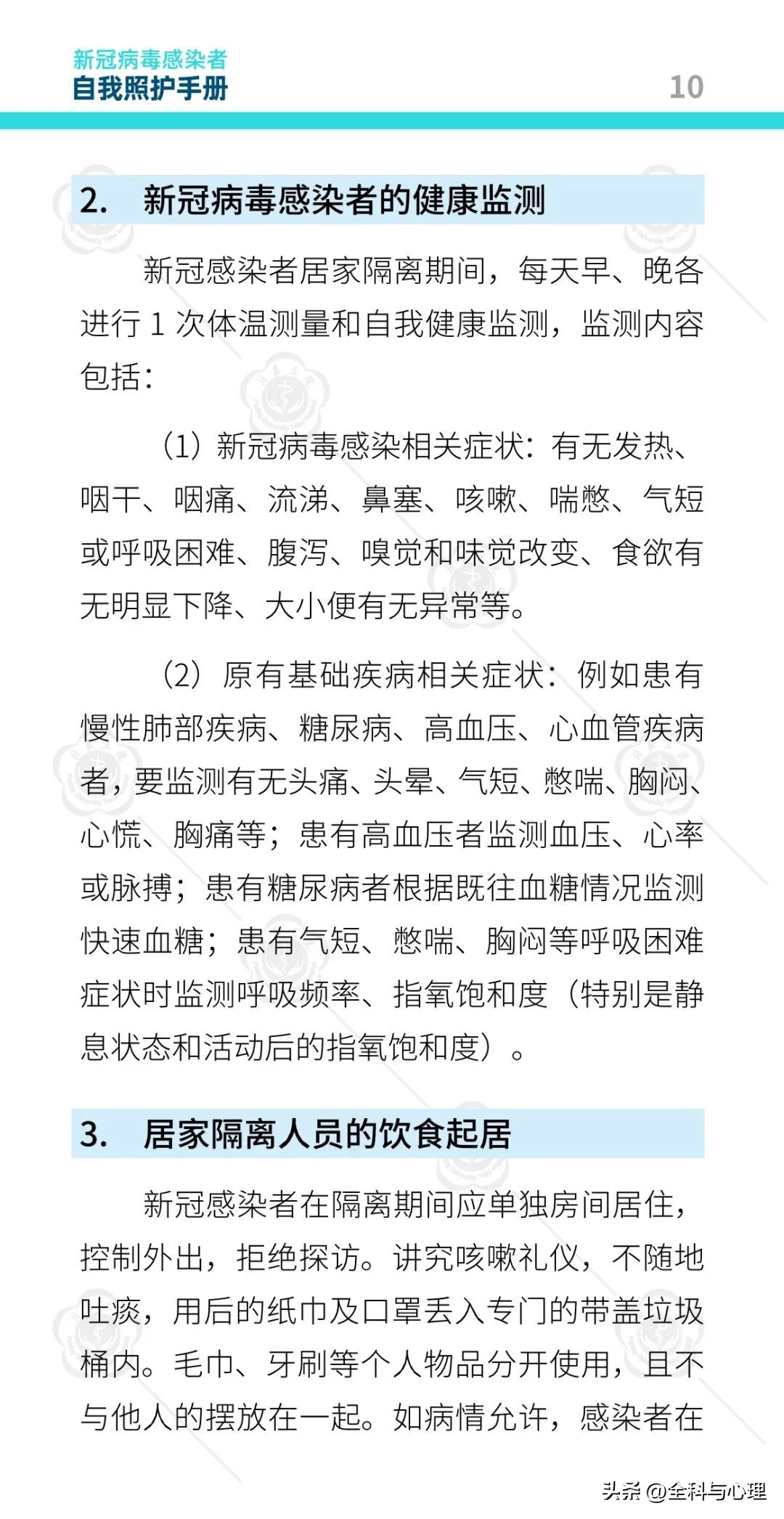 新冠病毒感染者
自我照护手册

10

2. 新冠病毒感染者的健康监测

新冠感染者居家隔离期间，每天早、晚各进行 1 次体温测量和自我健康监测，监测内容包括：

（1）新冠病毒感染相关症状：有无发热、咽干、咽痛、流涕、鼻塞、咳嗽、喘憋、气短或呼吸困难、腹泻、嗅觉和味觉改变、食欲有无明显下降、大小便有无异常等。

（2）原有基础疾病相关症状：例如患有慢性肺部疾病、糖尿病、高血压、心血管疾病者，要监测有无头痛、头晕、气短、憋喘、胸闷、心慌、胸痛等；患有高血压者监测血压、心率或脉搏；患有糖尿病者根据既往血糖情况监测快速血糖；患有气短、憋喘、胸闷等呼吸困难症状时监测呼吸频率、指氧饱和度（特别是静息状态和活动后的指氧饱和度）。

3. 居家隔离人员的饮食起居

新冠感染者在隔离期间应单独房间居住，控制外出，拒绝探访。讲究咳嗽礼仪，不随地吐痰，用后的纸巾及口罩丢入专门的带盖垃圾桶内。毛巾、牙刷等个人物品分开使用，且不与他人的摆放在一起。如病情允许，感染者在

头条 @全科与心理